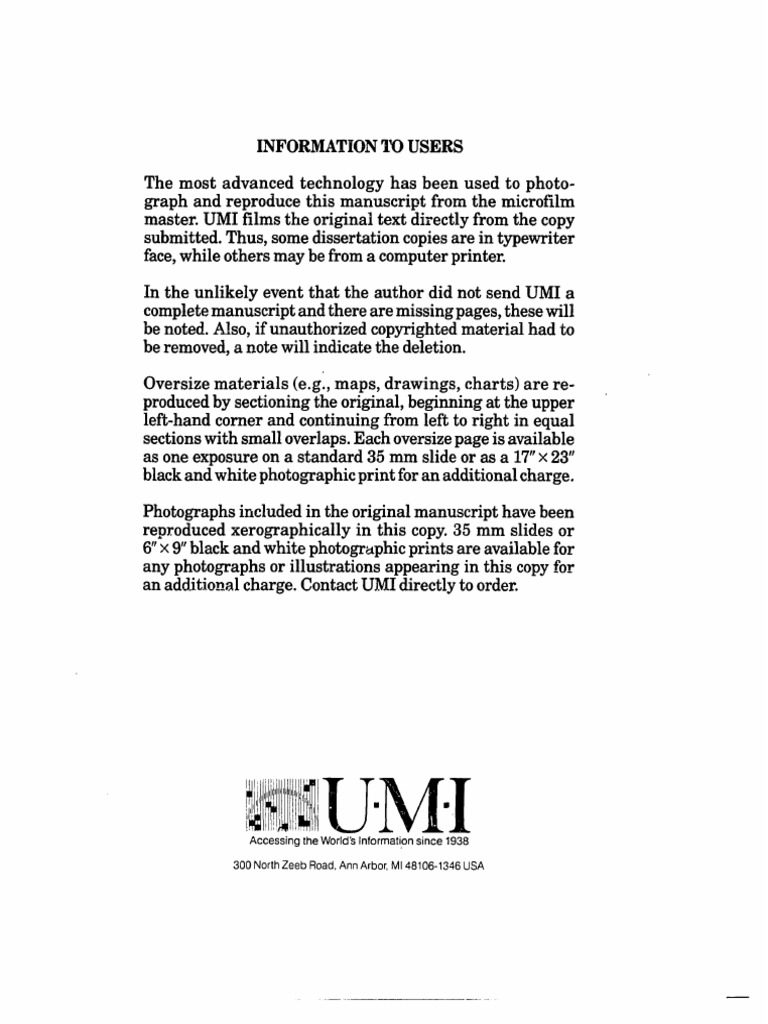 INFORMATION TO USERS

The most advanced technology has been used to photograph and reproduce this manuscript from the microfilm master. UMI films the original text directly from the copy submitted. Thus, some dissertation copies are in typewriter face, while others may be from a computer printer.

In the unlikely event that the author did not send UMI a complete manuscript and there are missing pages, these will be noted. Also, if unauthorized copyrighted material had to be removed, a note will indicate the deletion.

Oversize materials (e.g., maps, drawings, charts) are reproduced by sectioning the original, beginning at the upper left-hand corner and continuing from left to right in equal sections with small overlaps. Each oversize page is available as one exposure on a standard 35 mm slide or as a 17" × 23" black and white photographic print for an additional charge.

Photographs included in the original manuscript have been reproduced xerographically in this copy. 35 mm slides or 6" × 9" black and white photographic prints are available for any photographs or illustrations appearing in this copy for an additional charge. Contact UMI directly to order.

U·M·I
Accessing the World's Information since 1938

300 North Zeeb Road, Ann Arbor, MI 48106-1346 USA